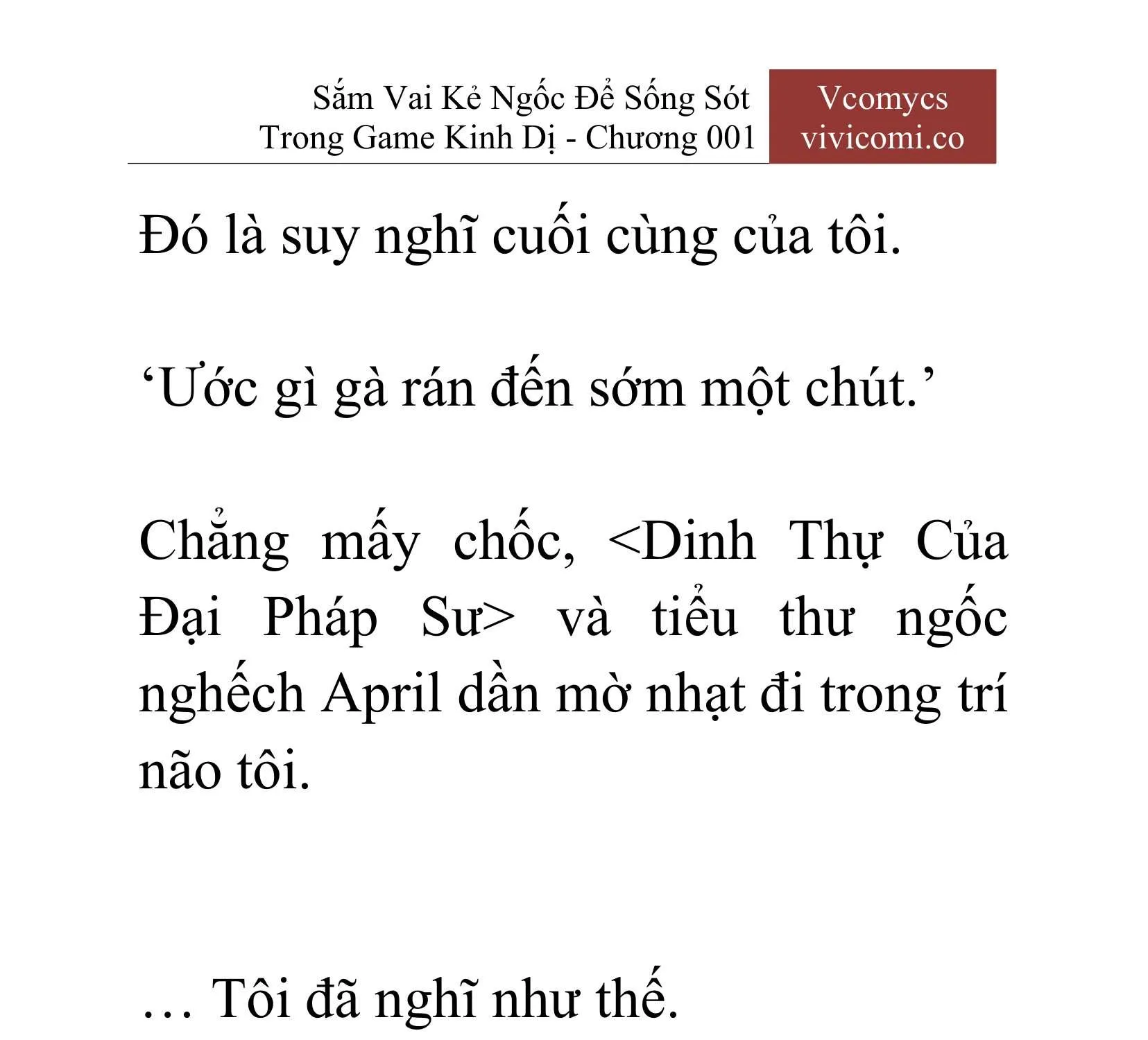 Sắm Vai Kẻ Ngốc Để Sống Sót Trong Game Kinh Dị - Chương 001

Vcomycs
vivicomi.co

Đó là suy nghĩ cuối cùng của tôi.

‘Ước gì gà rán đến sớm một chút.’

Chẳng mấy chốc, <Dinh Thự Của Đại Pháp Sư> và tiểu thư ngốc nghếch April dần mờ nhạt đi trong trí não tôi.

… Tôi đã nghĩ như thế.